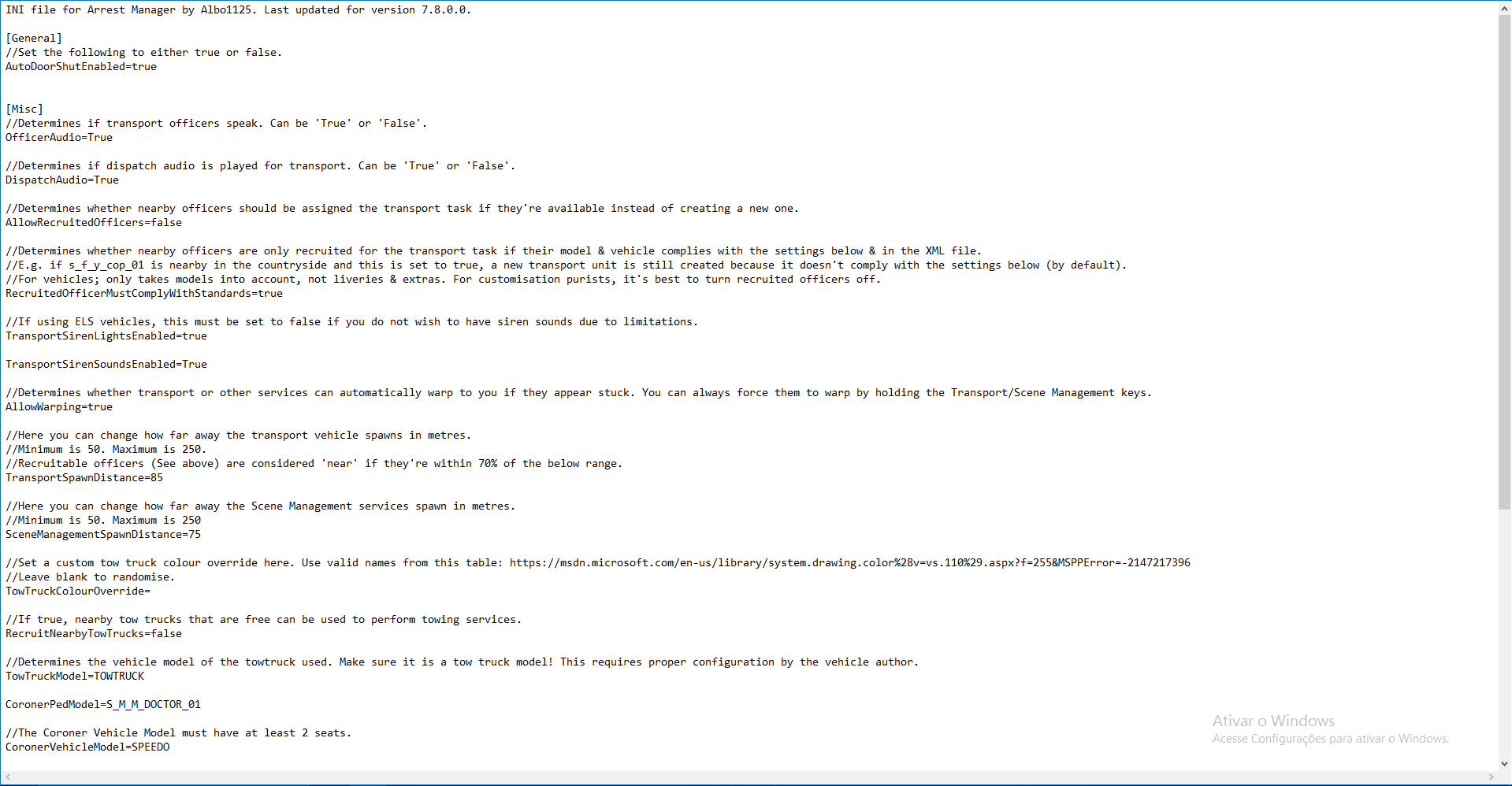 INI file for Arrest Manager by Albo1125. Last updated for version 7.8.0.0.

[General]
//Set the following to either true or false.
AutoDoorShutEnabled=true

[Misc]
//Determines if transport officers speak. Can be 'True' or 'False'.
OfficerAudio=True

//Determines if dispatch audio is played for transport. Can be 'True' or 'False'.
DispatchAudio=True

//Determines whether nearby officers should be assigned the transport task if they're available instead of creating a new one.
AllowRecruitedOfficers=false

//Determines whether nearby officers are only recruited for the transport task if their model & vehicle complies with the settings below & in the XML file.
//E.g. if s_f_y_cop_01 is nearby in the countryside and this is set to true, a new transport unit is still created because it doesn't comply with the settings below (by default).
//For vehicles; only takes models into account, not liveries & extras. For customisation purists, it's best to turn recruited officers off.
RecruitedOfficerMustComplyWithStandards=true

//If using ELS vehicles, this must be set to false if you do not wish to have siren sounds due to limitations.
TransportSirenLightsEnabled=true

TransportSirenSoundsEnabled=True

//Determines whether transport or other services can automatically warp to you if they appear stuck. You can always force them to warp by holding the Transport/Scene Management keys.
AllowWarping=true

//Here you can change how far away the transport vehicle spawns in metres.
//Minimum is 50. Maximum is 250.
//Recruitable officers (See above) are considered 'near' if they're within 70% of the below range.
TransportSpawnDistance=85

//Here you can change how far away the Scene Management services spawn in metres.
//Minimum is 50. Maximum is 250
SceneManagementSpawnDistance=75

//Set a custom tow truck colour override here. Use valid names from this table: https://msdn.microsoft.com/en-us/library/system.drawing.color%28v=vs.110%29.aspx?f=255&MSPPError=-2147217396
//Leave blank to randomise.
TowTruckColourOverride=

//If true, nearby tow trucks that are free can be used to perform towing services.
RecruitNearbyTowTrucks=false

//Determines the vehicle model of the towtruck used. Make sure it is a tow truck model! This requires proper configuration by the vehicle author.
TowTruckModel=TOWTRUCK

CoronerPedModel=S_M_M_DOCTOR_01

//The Coroner Vehicle Model must have at least 2 seats.
CoronerVehicleModel=SPEEDO

Ativar o Windows
Acesse Configurações para ativar o Windows.